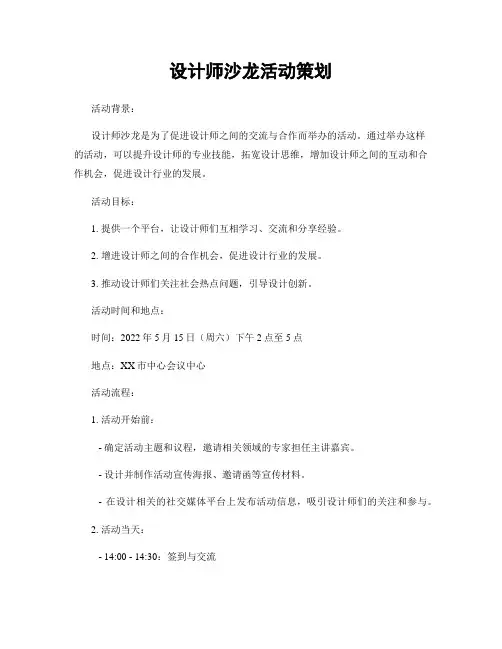 设计师沙龙活动策划

活动背景：

设计师沙龙是为了促进设计师之间的交流与合作而举办的活动。通过举办这样的活动，可以提升设计师的专业技能，拓宽设计思维，增加设计师之间的互动和合作机会，促进设计行业的发展。

活动目标：

1. 提供一个平台，让设计师们互相学习、交流和分享经验。

2. 增进设计师之间的合作机会，促进设计行业的发展。

3. 推动设计师们关注社会热点问题，引导设计创新。

活动时间和地点：

时间：2022 年 5 月 15 日（周六）下午 2 点至 5 点

地点：XX 市中心会议中心

活动流程：

1. 活动开始前：

- 确定活动主题和议程，邀请相关领域的专家担任主讲嘉宾。

- 设计并制作活动宣传海报、邀请函等宣传材料。

- 在设计相关的社交媒体平台上发布活动信息，吸引设计师们的关注和参与。

2. 活动当天：

- 14:00 - 14:30：签到与交流